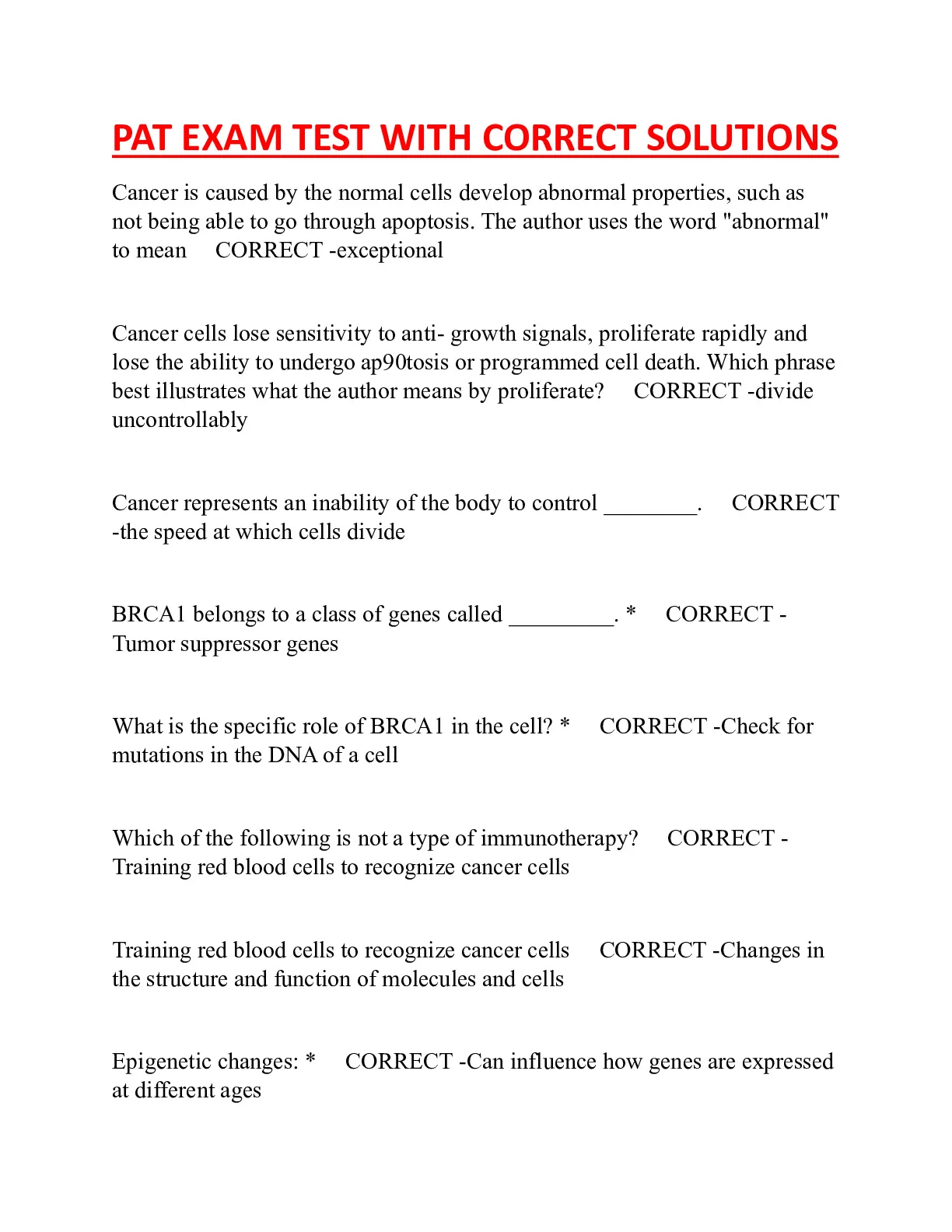 PAT EXAM TEST WITH CORRECT SOLUTIONS

Cancer is caused by the normal cells develop abnormal properties, such as not being able to go through apoptosis. The author uses the word "abnormal" to mean CORRECT -exceptional

Cancer cells lose sensitivity to anti- growth signals, proliferate rapidly and lose the ability to undergo ap90tosis or programmed cell death. Which phrase best illustrates what the author means by proliferate? CORRECT -divide uncontrollably

Cancer represents an inability of the body to control ________. CORRECT -the speed at which cells divide

BRCA1 belongs to a class of genes called _________. * CORRECT - Tumor suppressor genes

What is the specific role of BRCA1 in the cell? * CORRECT -Check for mutations in the DNA of a cell

Which of the following is not a type of immunotherapy? CORRECT - Training red blood cells to recognize cancer cells

Training red blood cells to recognize cancer cells CORRECT -Changes in the structure and function of molecules and cells

Epigenetic changes: * CORRECT -Can influence how genes are expressed at different ages